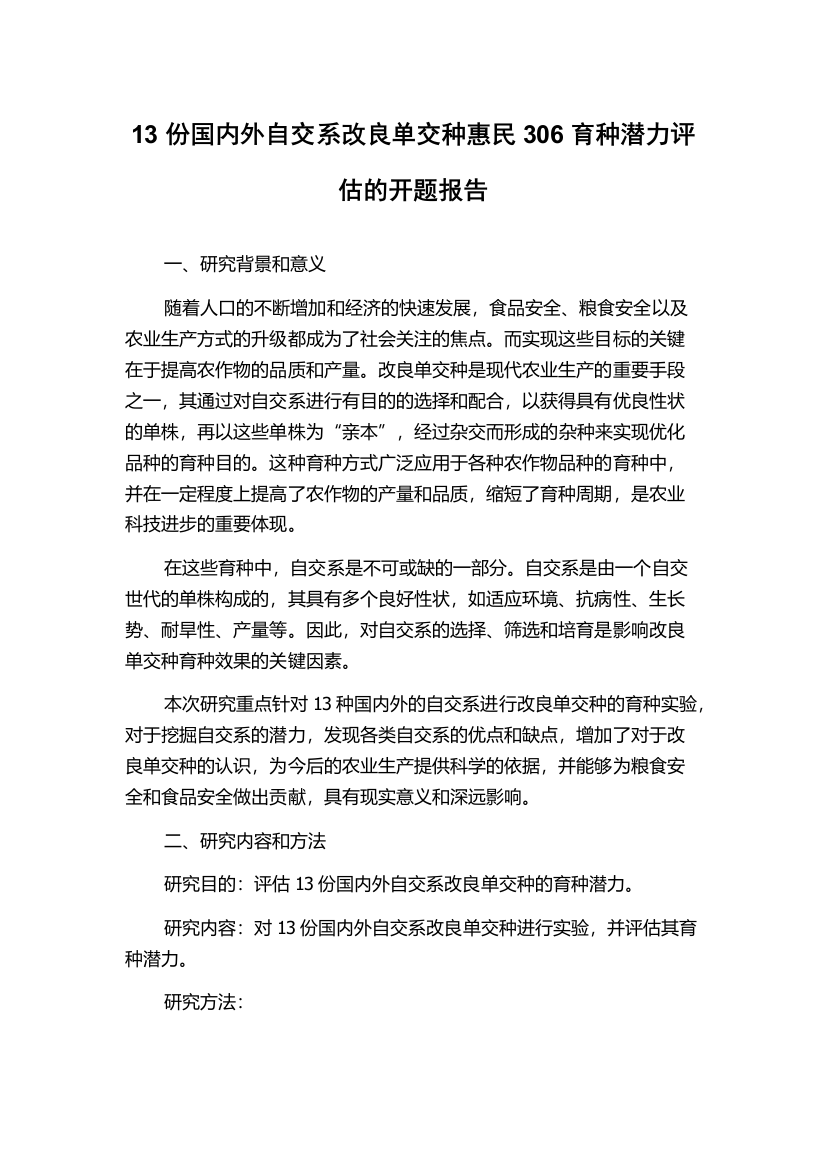 13 份国内外自交系改良单交种惠民 306 育种潜力评估的开题报告

一、研究背景和意义

随着人口的不断增加和经济的快速发展，食品安全、粮食安全以及农业生产方式的升级都成为了社会关注的焦点。而实现这些目标的关键在于提高农作物的品质和产量。改良单交种是现代农业生产的重要手段之一，其通过对自交系进行有目的的选择和配合，以获得具有优良性状的单株，再以这些单株为“亲本”，经过杂交而形成的杂种来实现优化品种的育种目的。这种育种方式广泛应用于各种农作物品种的育种中，并在一定程度上提高了农作物的产量和品质，缩短了育种周期，是农业科技进步的重要体现。

在这些育种中，自交系是不可或缺的一部分。自交系是由一个自交世代的单株构成的，其具有多个良好性状，如适应环境、抗病性、生长势、耐旱性、产量等。因此，对自交系的选择、筛选和培育是影响改良单交种育种效果的关键因素。

本次研究重点针对 13 种国内外的自交系进行改良单交种的育种实验，对于挖掘自交系的潜力，发现各类自交系的优点和缺点，增加了对于改良单交种的认识，为今后的农业生产提供科学的依据，并能够为粮食安全和食品安全做出贡献，具有现实意义和深远影响。

二、研究内容和方法

研究目的：评估 13 份国内外自交系改良单交种的育种潜力。

研究内容：对 13 份国内外自交系改良单交种进行实验，并评估其育种潜力。

研究方法：